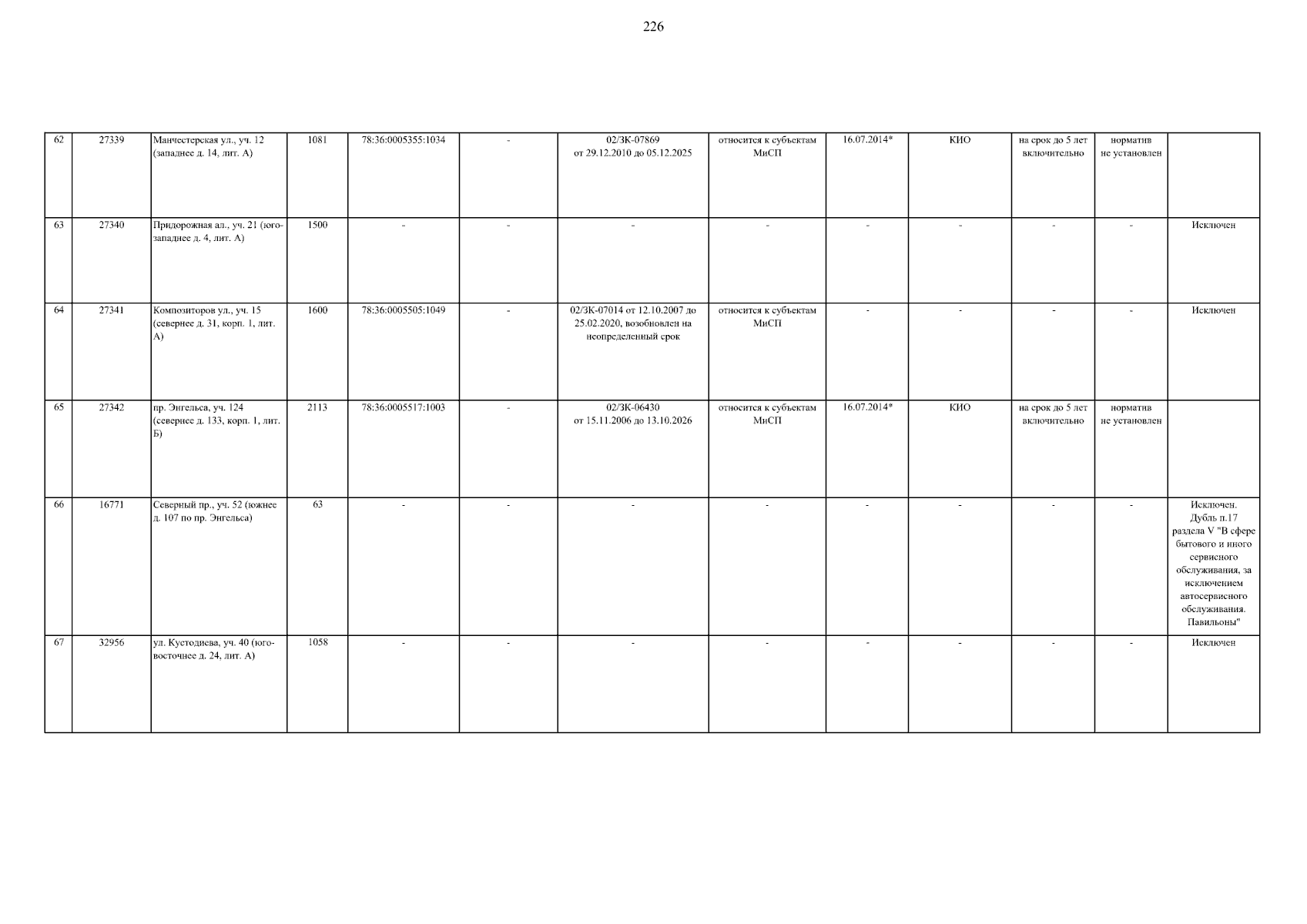 226

| 62 | 27339 | Манчестерская ул., уч. 12 (западнее д. 14, лит. А) | 1081 | 78:36:0005355:1034 | - | 02/ЗК-07869 от 29.12.2010 до 05.12.2025 | относится к субъектам МиСП | 16.07.2014* | КИО | на срок до 5 лет включительно | норматив не установлен | |
|---|---|---|---|---|---|---|---|---|---|---|---|---|
| 63 | 27340 | Придорожная ал., уч. 21 (юго-западнее д. 4, лит. А) | 1500 | - | - | - | - | - | - | - | - | Исключен |
| 64 | 27341 | Композиторов ул., уч. 15 (севернее д. 31, корп. 1, лит. А) | 1600 | 78:36:0005505:1049 | - | 02/ЗК-07014 от 12.10.2007 до 25.02.2020, возобновлен на неопределенный срок | относится к субъектам МиСП | - | - | - | - | Исключен |
| 65 | 27342 | пр. Энгельса, уч. 124 (севернее д. 133, корп. 1, лит. Б) | 2113 | 78:36:0005517:1003 | - | 02/ЗК-06430 от 15.11.2006 до 13.10.2026 | относится к субъектам МиСП | 16.07.2014* | КИО | на срок до 5 лет включительно | норматив не установлен | |
| 66 | 16771 | Северный пр., уч. 52 (южнее д. 107 по пр. Энгельса) | 63 | - | - | - | - | - | - | - | - | Исключен. Дубль п.17 раздела V "В сфере бытового и иного сервисного обслуживания, за исключением автосервисного обслуживания. Павильоны" |
| 67 | 32956 | ул. Кустодиева, уч. 40 (юго-восточнее д. 24, лит. А) | 1058 | - | - | - | - | - | - | - | - | Исключен |